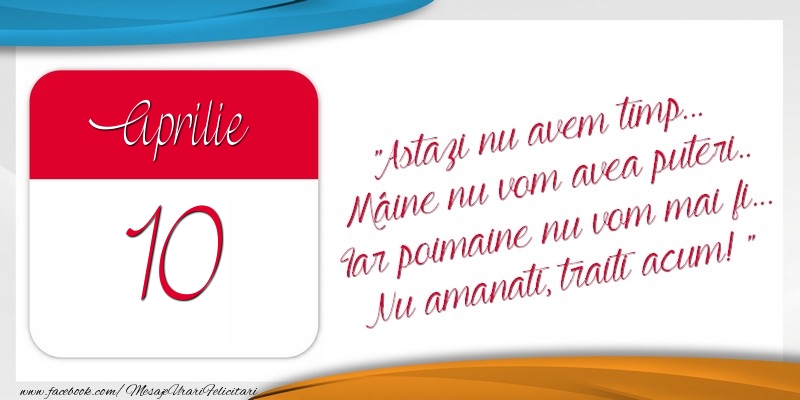 Aprilie
10

"Astazi nu avem timp...
Mâine nu vom avea puteri..
Iar poimaine nu vom mai fi...
Nu amanati, traiti acum! "

www.facebook.com/MesajeUrariFelicitari